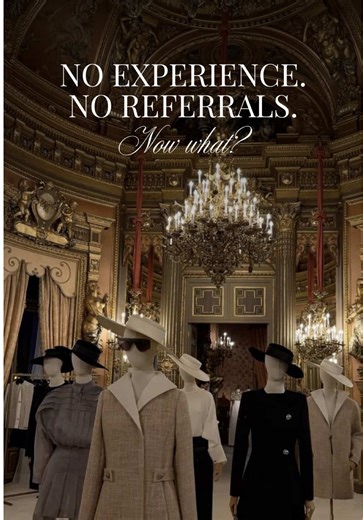 NO EXPERIENCE.
NO REFERRALS.
Now what?